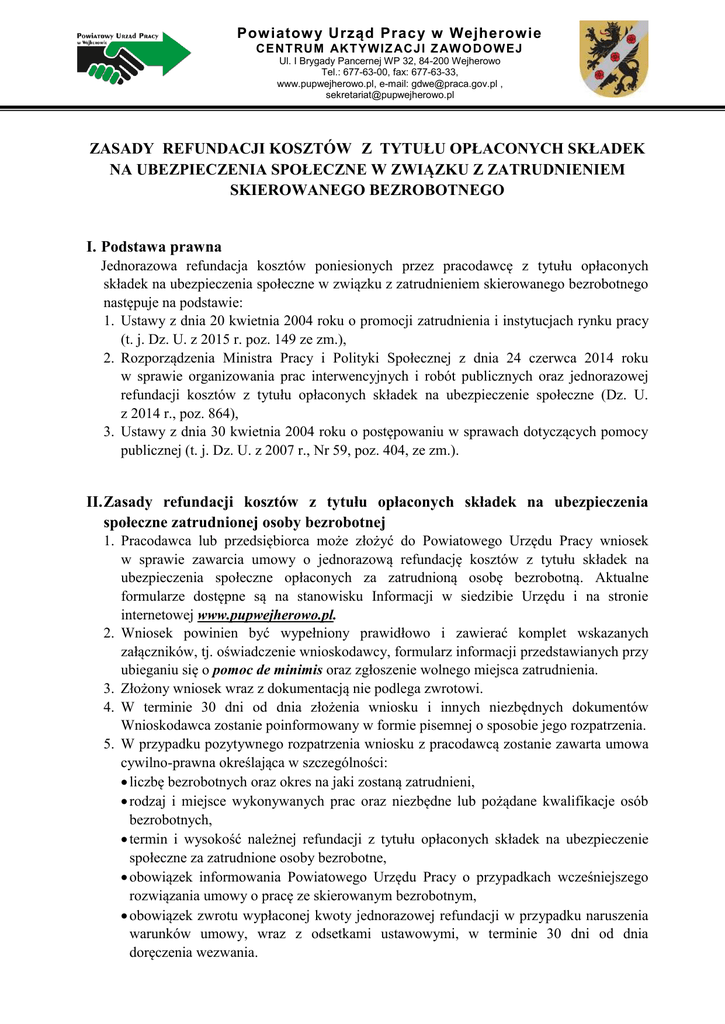 Powiatowy Urząd Pracy w Wejherowie

Powiatowy Urząd Pracy w Wejherowie
CENTRUM AKTYWIZACJI ZAWODOWEJ
Ul. I Brygady Pancernej WP 32, 84-200 Wejherowo
Tel.: 677-63-00, fax: 677-63-33,
www.pupwejherowo.pl, e-mail: gdwe@praca.gov.pl ,
sekretariat@pupwejherowo.pl

ZASADY REFUNDACJI KOSZTÓW Z TYTUŁU OPŁACONYCH SKŁADEK NA UBEZPIECZENIA SPOŁECZNE W ZWIĄZKU Z ZATRUDNIENIEM SKIEROWANEGO BEZROBOTNEGO

I. Podstawa prawna
Jednorazowa refundacja kosztów poniesionych przez pracodawcę z tytułu opłaconych składek na ubezpieczenia społeczne w związku z zatrudnieniem skierowanego bezrobotnego następuje na podstawie:
1. Ustawy z dnia 20 kwietnia 2004 roku o promocji zatrudnienia i instytucjach rynku pracy (t. j. Dz. U. z 2015 r. poz. 149 ze zm.),
2. Rozporządzenia Ministra Pracy i Polityki Społecznej z dnia 24 czerwca 2014 roku w sprawie organizowania prac interwencyjnych i robót publicznych oraz jednorazowej refundacji kosztów z tytułu opłaconych składek na ubezpieczenie społeczne (Dz. U. z 2014 r., poz. 864),
3. Ustawy z dnia 30 kwietnia 2004 roku o postępowaniu w sprawach dotyczących pomocy publicznej (t. j. Dz. U. z 2007 r., Nr 59, poz. 404, ze zm.).

II. Zasady refundacji kosztów z tytułu opłaconych składek na ubezpieczenia społeczne zatrudnionej osoby bezrobotnej
1. Pracodawca lub przedsiębiorca może złożyć do Powiatowego Urzędu Pracy wniosek w sprawie zawarcia umowy o jednorazową refundację kosztów z tytułu składek na ubezpieczenia społeczne opłaconych za zatrudnioną osobę bezrobotną. Aktualne formularze dostępne są na stanowisku Informacji w siedzibie Urzędu i na stronie internetowej www.pupwejherowo.pl.
2. Wniosek powinien być wypełniony prawidłowo i zawierać komplet wskazanych załączników, tj. oświadczenie wnioskodawcy, formularz informacji przedstawianych przy ubieganiu się o pomoc de minimis oraz zgłoszenie wolnego miejsca zatrudnienia.
3. Złożony wniosek wraz z dokumentacją nie podlega zwrotowi.
4. W terminie 30 dni od dnia złożenia wniosku i innych niezbędnych dokumentów Wnioskodawca zostanie poinformowany w formie pisemnej o sposobie jego rozpatrzenia.
5. W przypadku pozytywnego rozpatrzenia wniosku z pracodawcą zostanie zawarta umowa cywilno-prawna określająca w szczególności:
• liczbę bezrobotnych oraz okres na jaki zostaną zatrudnieni,
• rodzaj i miejsce wykonywanych prac oraz niezbędne lub pożądane kwalifikacje osób bezrobotnych,
• termin i wysokość należnej refundacji z tytułu opłaconych składek na ubezpieczenie społeczne za zatrudnione osoby bezrobotne,
• obowiązek informowania Powiatowego Urzędu Pracy o przypadkach wcześniejszego rozwiązania umowy o pracę ze skierowanym bezrobotnym,
• obowiązek zwrotu wypłaconej kwoty jednorazowej refundacji w przypadku naruszenia warunków umowy, wraz z odsetkami ustawowymi, w terminie 30 dni od dnia doręczenia wezwania.